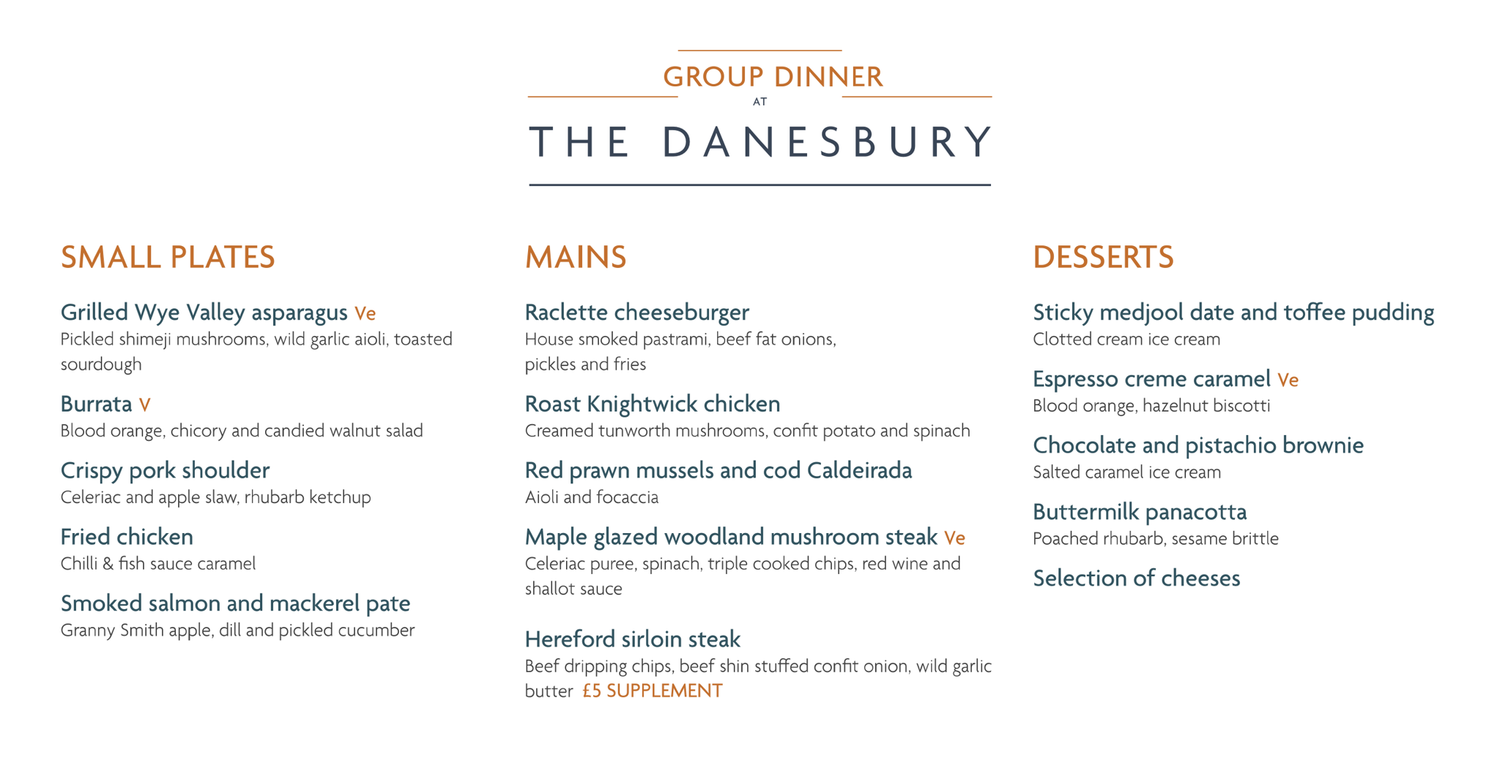 GROUP DINNER
AT
THE DANESBURY

SMALL PLATES

Grilled Wye Valley asparagus Ve
Pickled shimeji mushrooms, wild garlic aioli, toasted sourdough

Burrata V
Blood orange, chicory and candied walnut salad

Crispy pork shoulder
Celeriac and apple slaw, rhubarb ketchup

Fried chicken
Chilli & fish sauce caramel

Smoked salmon and mackerel pate
Granny Smith apple, dill and pickled cucumber

MAINS

Raclette cheeseburger
House smoked pastrami, beef fat onions, pickles and fries

Roast Knightwick chicken
Creamed tunworth mushrooms, confit potato and spinach

Red prawn mussels and cod Caldeirada
Aioli and focaccia

Maple glazed woodland mushroom steak Ve
Celeriac puree, spinach, triple cooked chips, red wine and shallot sauce

Hereford sirloin steak
Beef dripping chips, beef shin stuffed confit onion, wild garlic butter £5 SUPPLEMENT

DESSERTS

Sticky medjool date and toffee pudding
Clotted cream ice cream

Espresso creme caramel Ve
Blood orange, hazelnut biscotti

Chocolate and pistachio brownie
Salted caramel ice cream

Buttermilk panacotta
Poached rhubarb, sesame brittle

Selection of cheeses